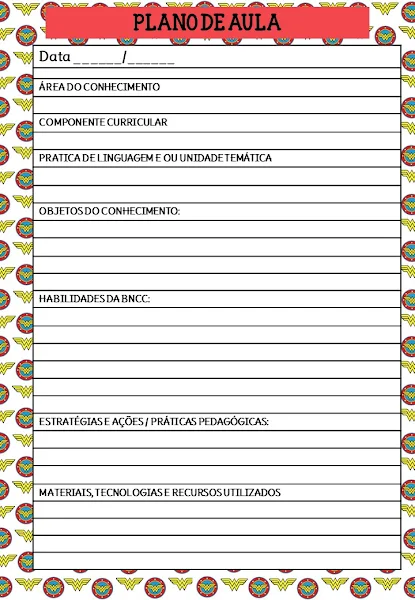 PLANO DE AULA

Data ______/______

ÁREA DO CONHECIMENTO

COMPONENTE CURRICULAR

PRATICA DE LINGUAGEM E OU UNIDADE TEMÁTICA

OBJETOS DO CONHECIMENTO:

HABILIDADES DA BNCC:

ESTRATÉGIAS E AÇÕES / PRÁTICAS PEDAGÓGICAS:

MATERIAIS, TECNOLOGIAS E RECURSOS UTILIZADOS